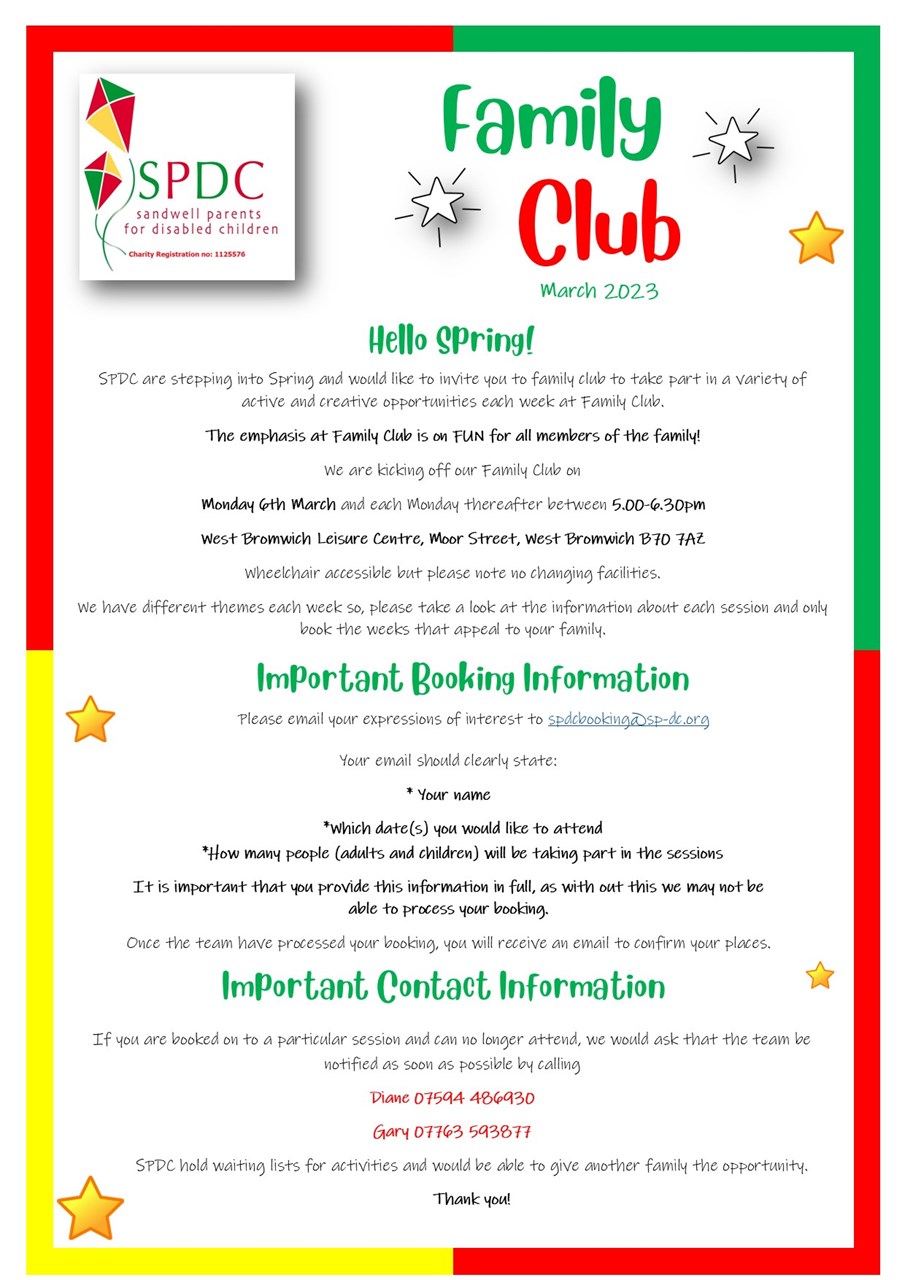 SPDC
sandwell parents for disabled children
Charity Registration no: 1125576

Family Club
March 2023

Hello Spring!

SPDC are stepping into Spring and would like to invite you to family club to take part in a variety of active and creative opportunities each week at Family Club.

The emphasis at Family Club is on FUN for all members of the family!

We are kicking off our Family Club on

Monday 6th March and each Monday thereafter between 5.00-6.30pm

West Bromwich Leisure Centre, Moor Street, West Bromwich B70 7AZ

Wheelchair accessible but please note no changing facilities.

We have different themes each week so, please take a look at the information about each session and only book the weeks that appeal to your family.

Important Booking Information

Please email your expressions of interest to spdcbooking@sp-dc.org

Your email should clearly state:

* Your name

*Which date(s) you would like to attend
*How many people (adults and children) will be taking part in the sessions

It is important that you provide this information in full, as with out this we may not be able to process your booking.

Once the team have processed your booking, you will receive an email to confirm your places.

Important Contact Information

If you are booked on to a particular session and can no longer attend, we would ask that the team be notified as soon as possible by calling

Diane 07594 486930

Gary 07763 593877

SPDC hold waiting lists for activities and would be able to give another family the opportunity.

Thank you!